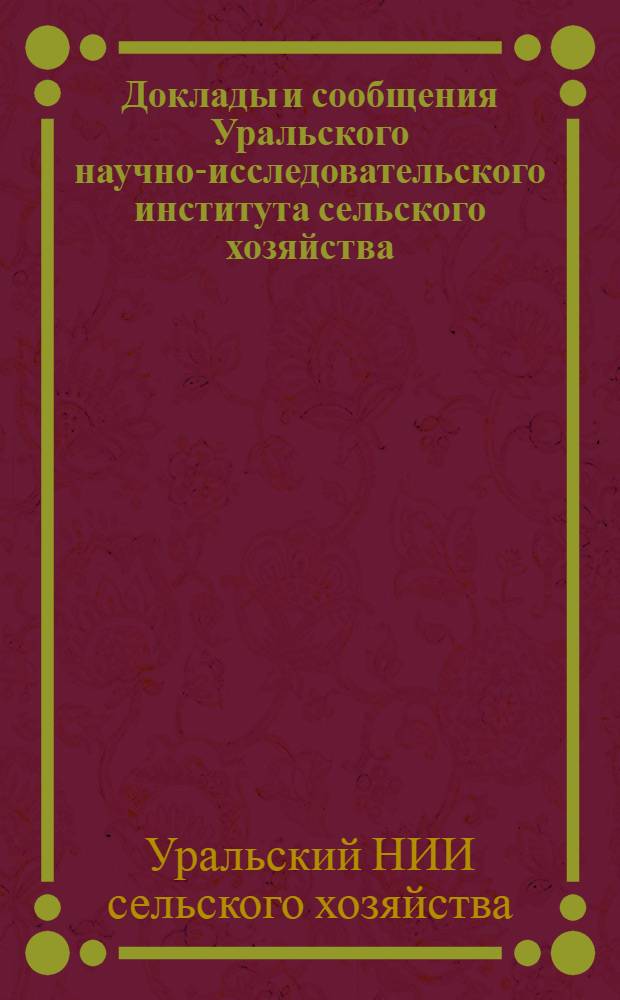 Доклады и сообщения Уральского научно-исследовательского института сельского хозяйства

Уральский НИИ сельского хозяйства